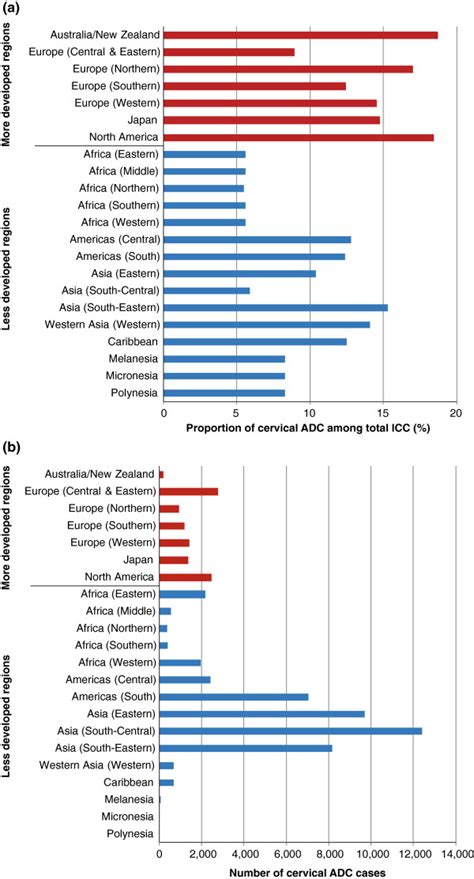 (a)

More developed regions
Australia/New Zealand
Europe (Central & Eastern)
Europe (Northern)
Europe (Southern)
Europe (Western)
Japan
North America

Less developed regions
Africa (Eastern)
Africa (Middle)
Africa (Northern)
Africa (Southern)
Africa (Western)
Americas (Central)
Americas (South)
Asia (Eastern)
Asia (South-Central)
Asia (South-Eastern)
Western Asia (Western)
Caribbean
Melanesia
Micronesia
Polynesia

0 5 10 15 20
Proportion of cervical ADC among total ICC (%)

(b)

More developed regions
Australia/New Zealand
Europe (Central & Eastern)
Europe (Northern)
Europe (Southern)
Europe (Western)
Japan
North America

Less developed regions
Africa (Eastern)
Africa (Middle)
Africa (Northern)
Africa (Southern)
Africa (Western)
Americas (Central)
Americas (South)
Asia (Eastern)
Asia (South-Central)
Asia (South-Eastern)
Western Asia (Western)
Caribbean
Melanesia
Micronesia
Polynesia

0 2,000 4,000 6,000 8,000 10,000 12,000 14,000
Number of cervical ADC cases